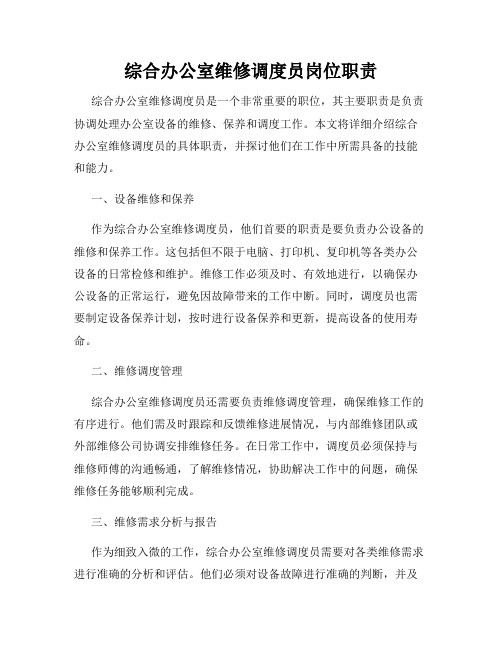 综合办公室维修调度员岗位职责

综合办公室维修调度员是一个非常重要的职位，其主要职责是负责协调处理办公室设备的维修、保养和调度工作。本文将详细介绍综合办公室维修调度员的具体职责，并探讨他们在工作中所需具备的技能和能力。

一、设备维修和保养

作为综合办公室维修调度员，他们首要的职责是要负责办公设备的维修和保养工作。这包括但不限于电脑、打印机、复印机等各类办公设备的日常检修和维护。维修工作必须及时、有效地进行，以确保办公设备的正常运行，避免因故障带来的工作中断。同时，调度员也需要制定设备保养计划，按时进行设备保养和更新，提高设备的使用寿命。

二、维修调度管理

综合办公室维修调度员还需要负责维修调度管理，确保维修工作的有序进行。他们需及时跟踪和反馈维修进展情况，与内部维修团队或外部维修公司协调安排维修任务。在日常工作中，调度员必须保持与维修师傅的沟通畅通，了解维修情况，协助解决工作中的问题，确保维修任务能够顺利完成。

三、维修需求分析与报告

作为细致入微的工作，综合办公室维修调度员需要对各类维修需求进行准确的分析和评估。他们必须对设备故障进行准确的判断，并及